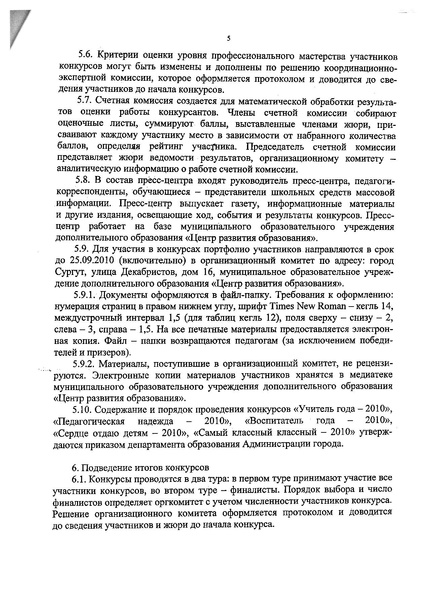 5

5.6. Критерии оценки уровня профессионального мастерства участников конкурсов могут быть изменены и дополнены по решению координационно-экспертной комиссии, которое оформляется протоколом и доводится до сведения участников до начала конкурсов.

5.7. Счетная комиссия создается для математической обработки результатов оценки работы конкурсантов. Члены счетной комиссии собирают оценочные листы, суммируют баллы, выставленные членами жюри, присваивают каждому участнику место в зависимости от набранного количества баллов, определяя рейтинг участника. Председатель счетной комиссии представляет жюри ведомости результатов, организационному комитету – аналитическую информацию о работе счетной комиссии.

5.8. В состав пресс-центра входят руководитель пресс-центра, педагоги-корреспонденты, обучающиеся – представители школьных средств массовой информации. Пресс-центр выпускает газету, информационные материалы и другие издания, освещающие ход, события и результаты конкурсов. Пресс-центр работает на базе муниципального образовательного учреждения дополнительного образования «Центр развития образования».

5.9. Для участия в конкурсах портфолио участников направляются в срок до 25.09.2010 (включительно) в организационный комитет по адресу: город Сургут, улица Декабристов, дом 16, муниципальное образовательное учреждение дополнительного образования «Центр развития образования».

5.9.1. Документы оформляются в файл-папку. Требования к оформлению: нумерация страниц в правом нижнем углу, шрифт Times New Roman – кегль 14, междустрочный интервал 1,5 (для таблиц кегль 12), поля сверху – снизу – 2, слева – 3, справа – 1,5. На все печатные материалы предоставляется электронная копия. Файл – папки возвращаются педагогам (за исключением победителей и призеров).

5.9.2. Материалы, поступившие в организационный комитет, не рецензируются. Электронные копии материалов участников хранятся в медиатеке муниципального образовательного учреждения дополнительного образования «Центр развития образования».

5.10. Содержание и порядок проведения конкурсов «Учитель года – 2010», «Педагогическая надежда – 2010», «Воспитатель года – 2010», «Сердце отдаю детям – 2010», «Самый классный классный – 2010» утверждаются приказом департамента образования Администрации города.

6. Подведение итогов конкурсов

6.1. Конкурсы проводятся в два тура: в первом туре принимают участие все участники конкурсов, во втором туре – финалисты. Порядок выбора и число финалистов определяет оргкомитет с учетом численности участников конкурса. Решение организационного комитета оформляется протоколом и доводится до сведения участников и жюри до начала конкурса.